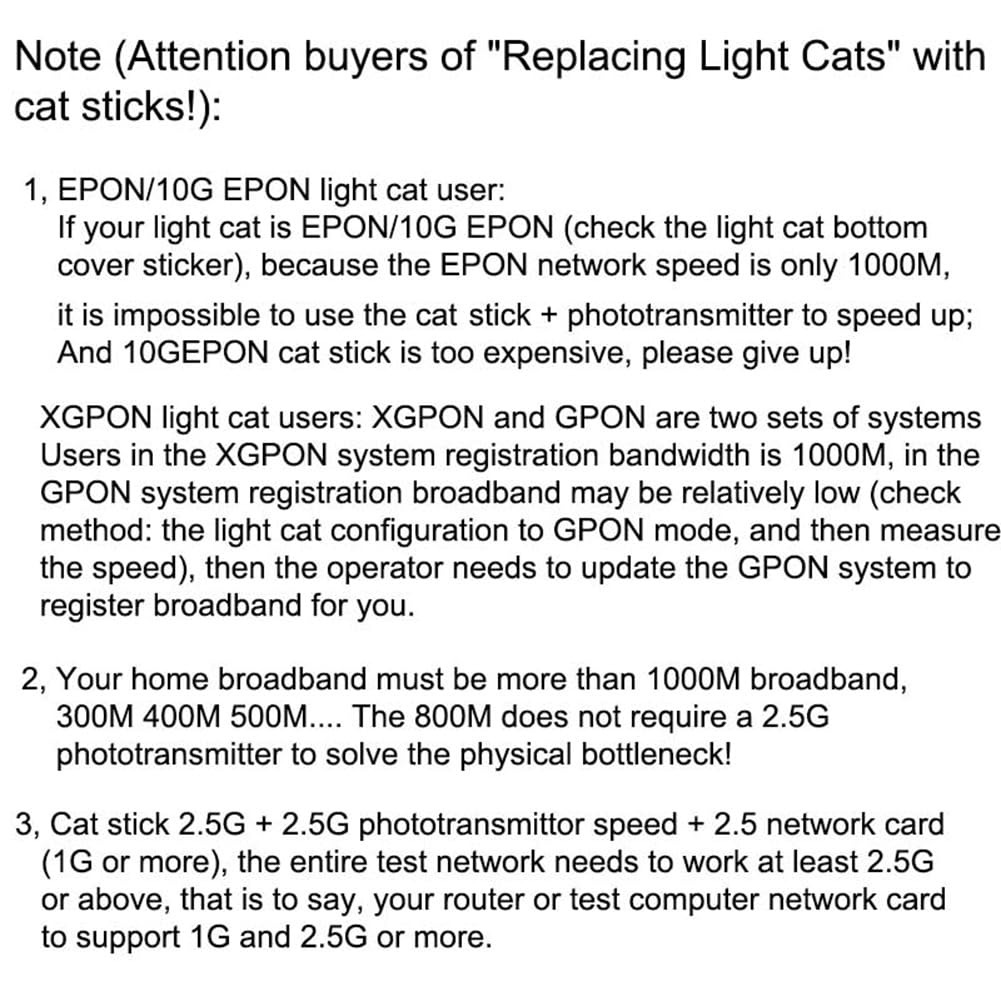 Note (Attention buyers of "Replacing Light Cats" with cat sticks!):

1, EPON/10G EPON light cat user:
If your light cat is EPON/10G EPON (check the light cat bottom cover sticker), because the EPON network speed is only 1000M,
it is impossible to use the cat stick + phototransmitter to speed up; And 10GEPON cat stick is too expensive, please give up!

XGPON light cat users: XGPON and GPON are two sets of systems Users in the XGPON system registration bandwidth is 1000M, in the GPON system registration broadband may be relatively low (check method: the light cat configuration to GPON mode, and then measure the speed), then the operator needs to update the GPON system to register broadband for you.

2, Your home broadband must be more than 1000M broadband, 300M 400M 500M.... The 800M does not require a 2.5G phototransmitter to solve the physical bottleneck!

3, Cat stick 2.5G + 2.5G phototransmittor speed + 2.5 network card (1G or more), the entire test network needs to work at least 2.5G or above, that is to say, your router or test computer network card to support 1G and 2.5G or more.